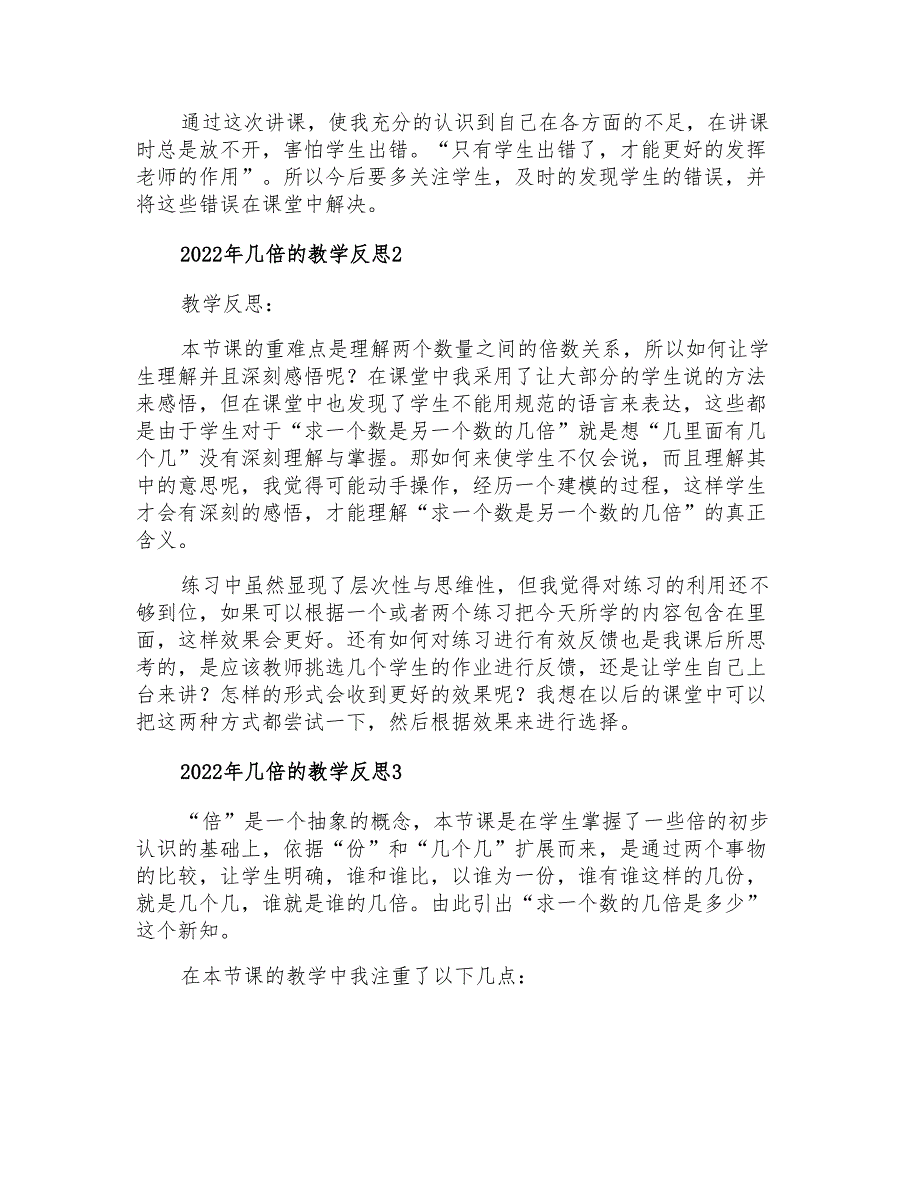 通过这次讲课，使我充分的认识到自己在各方面的不足，在讲课时总是放不开，害怕学生出错。“只有学生出错了，才能更好的发挥老师的作用”。所以今后要多关注学生，及时的发现学生的错误，并将这些错误在课堂中解决。

2022年几倍的教学反思2

教学反思：

本节课的重难点是理解两个数量之间的倍数关系，所以如何让学生理解并且深刻感悟呢？在课堂中我采用了让大部分的学生说的方法来感悟，但在课堂中也发现了学生不能用规范的语言来表达，这些都是由于学生对于“求一个数是另一个数的几倍”就是想“几里面有几个几”没有深刻理解与掌握。那如何来使学生不仅会说，而且理解其中的意思呢，我觉得可能动手操作，经历一个建模的过程，这样学生才会有深刻的感悟，才能理解“求一个数是另一个数的几倍”的真正含义。

练习中虽然显现了层次性与思维性，但我觉得对练习的利用还不够到位，如果可以根据一个或者两个练习把今天所学的内容包含在里面，这样效果会更好。还有如何对练习进行有效反馈也是我课后所思考的，是应该教师挑选几个学生的作业进行反馈，还是让学生自己上台来讲？怎样的形式会收到更好的效果呢？我想在以后的课堂中可以把这两种方式都尝试一下，然后根据效果来进行选择。

2022年几倍的教学反思3

“倍”是一个抽象的概念，本节课是在学生掌握了一些倍的初步认识的基础上，依据“份”和“几个几”扩展而来，是通过两个事物的比较，让学生明确，谁和谁比，以谁为一份，谁有谁这样的几份，就是几个几，谁就是谁的几倍。由此引出“求一个数的几倍是多少”这个新知。

在本节课的教学中我注重了以下几点：